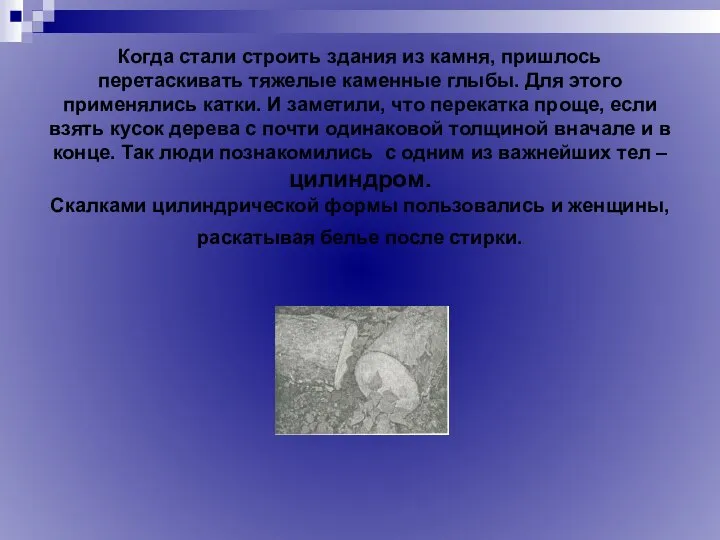 Когда стали строить здания из камня, пришлось перетаскивать тяжелые каменные глыбы. Для этого применялись катки. И заметили, что перекатка проще, если взять кусок дерева с почти одинаковой толщиной вначале и в конце. Так люди познакомились с одним из важнейших тел – цилиндром.
Скалками цилиндрической формы пользовались и женщины, раскатывая белье после стирки.